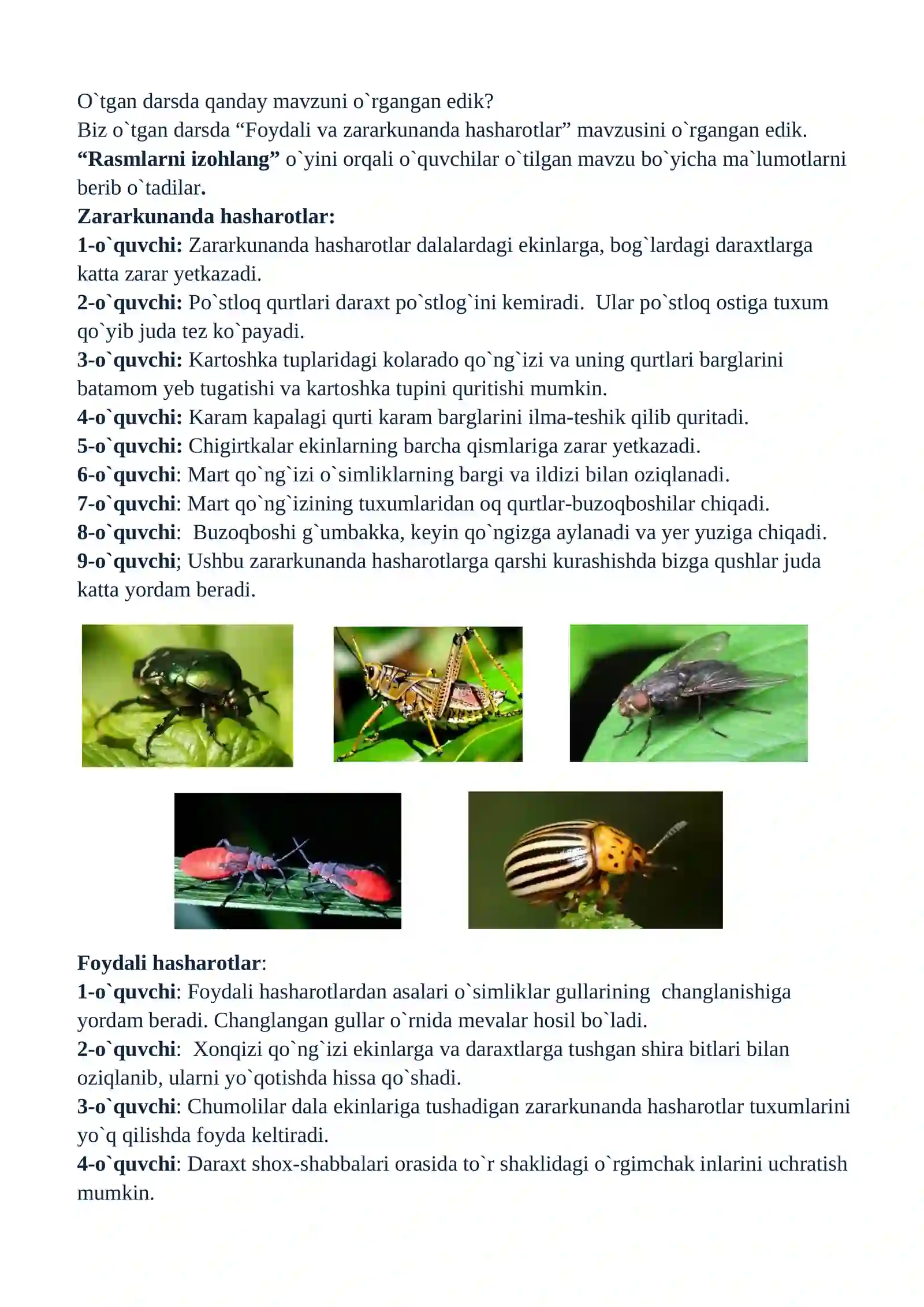 O`tgan darsda qanday mavzuni o`rgangan edik?
Biz o`tgan darsda "Foydali va zararkunanda hasharotlar" mavzusini o`rgangan edik.
"Rasmlarni izohlang" o`yini orqali o`quvchilar o`tilgan mavzu bo`yicha ma`lumotlarni berib o`tadilar.
Zararkunanda hasharotlar:
1-o`quvchi: Zararkunanda hasharotlar dalalardagi ekinlarga, bog`lardagi daraxtlarga katta zarar yetkazadi.
2-o`quvchi: Po`stloq qurtlari daraxt po`stlog`ini kemiradi. Ular po`stloq ostiga tuxum qo`yib juda tez ko`payadi.
3-o`quvchi: Kartoshka tuplaridagi kolarado qo`ng`izi va uning qurtlari barglarini batamom yeb tugatishi va kartoshka tupini quritishi mumkin.
4-o`quvchi: Karam kapalagi qurti karam barglarini ilma-teshik qilib quritadi.
5-o`quvchi: Chigirtkalar ekinlarning barcha qismlariga zarar yetkazadi.
6-o`quvchi: Mart qo`ng`izi o`simliklarning bargi va ildizi bilan oziqlanadi.
7-o`quvchi: Mart qo`ng`izining tuxumlaridan oq qurtlar-buzoqboshilar chiqadi.
8-o`quvchi: Buzoqboshi g`umbakka, keyin qo`ngizga aylanadi va yer yuziga chiqadi.
9-o`quvchi; Ushbu zararkunanda hasharotlarga qarshi kurashishda bizga qushlar juda katta yordam beradi.

Foydali hasharotlar:
1-o`quvchi: Foydali hasharotlardan asalari o`simliklar gullarining changlanishiga yordam beradi. Changlangan gullar o`rnida mevalar hosil bo`ladi.
2-o`quvchi: Xonqizi qo`ng`izi ekinlarga va daraxtlarga tushgan shira bitlari bilan oziqlanib, ularni yo`qotishda hissa qo`shadi.
3-o`quvchi: Chumolilar dala ekinlariga tushadigan zararkunanda hasharotlar tuxumlarini yo`q qilishda foyda keltiradi.
4-o`quvchi: Daraxt shox-shabbalari orasida to`r shaklidagi o`rgimchak inlarini uchratish mumkin.